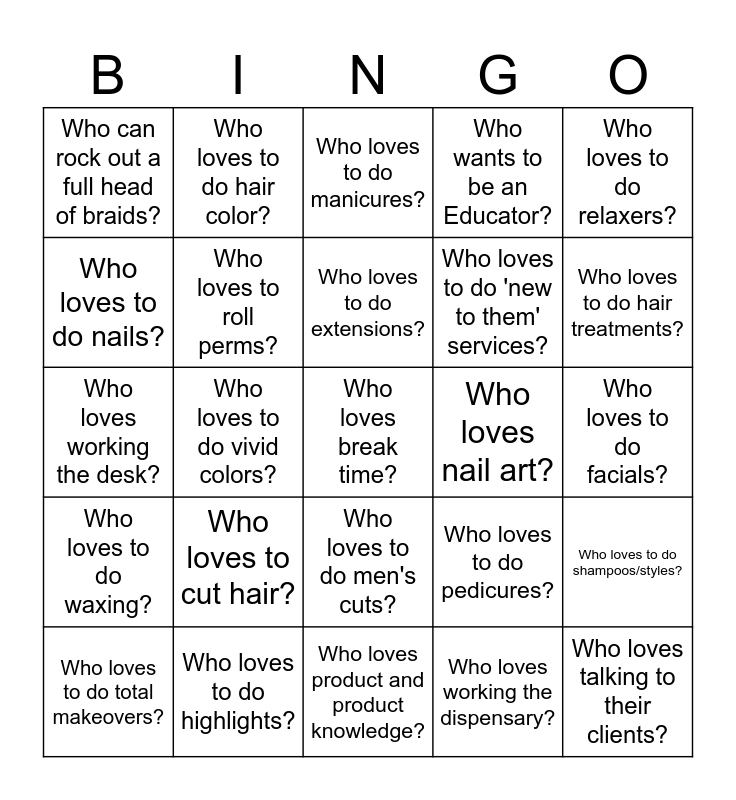 | B | I | N | G | O |
|---|---|---|---|---|
| Who can rock out a full head of braids? | Who loves to do hair color? | Who loves to do manicures? | Who wants to be an Educator? | Who loves to do relaxers? |
| Who loves to do nails? | Who loves to roll perms? | Who loves to do extensions? | Who loves to do 'new to them' services? | Who loves to do hair treatments? |
| Who loves working the desk? | Who loves to do vivid colors? | Who loves break time? | Who loves nail art? | Who loves to do facials? |
| Who loves to do waxing? | Who loves to cut hair? | Who loves to do men's cuts? | Who loves to do pedicures? | Who loves to do shampoos/styles? |
| Who loves to do total makeovers? | Who loves to do highlights? | Who loves product and product knowledge? | Who loves working the dispensary? | Who loves talking to their clients? |